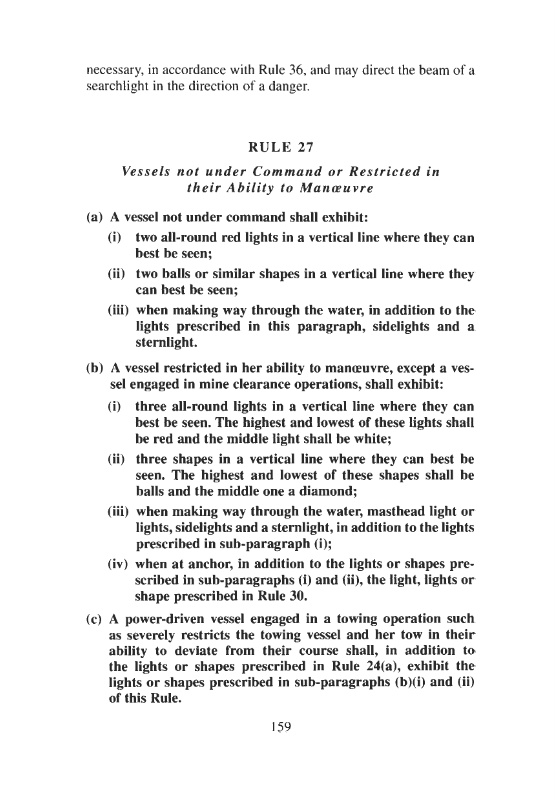 necessary, in accordance with Rule 36, and may direct the beam of a searchlight in the direction of a danger.

RULE 27

Vessels not under Command or Restricted in their Ability to Manœuvre

(a) A vessel not under command shall exhibit:

(i) two all-round red lights in a vertical line where they can best be seen;

(ii) two balls or similar shapes in a vertical line where they can best be seen;

(iii) when making way through the water, in addition to the lights prescribed in this paragraph, sidelights and a sternlight.

(b) A vessel restricted in her ability to manœuvre, except a vessel engaged in mine clearance operations, shall exhibit:

(i) three all-round lights in a vertical line where they can best be seen. The highest and lowest of these lights shall be red and the middle light shall be white;

(ii) three shapes in a vertical line where they can best be seen. The highest and lowest of these shapes shall be balls and the middle one a diamond;

(iii) when making way through the water, masthead light or lights, sidelights and a sternlight, in addition to the lights prescribed in sub-paragraph (i);

(iv) when at anchor, in addition to the lights or shapes prescribed in sub-paragraphs (i) and (ii), the light, lights or shape prescribed in Rule 30.

(c) A power-driven vessel engaged in a towing operation such as severely restricts the towing vessel and her tow in their ability to deviate from their course shall, in addition to the lights or shapes prescribed in Rule 24(a), exhibit the lights or shapes prescribed in sub-paragraphs (b)(i) and (ii) of this Rule.

159